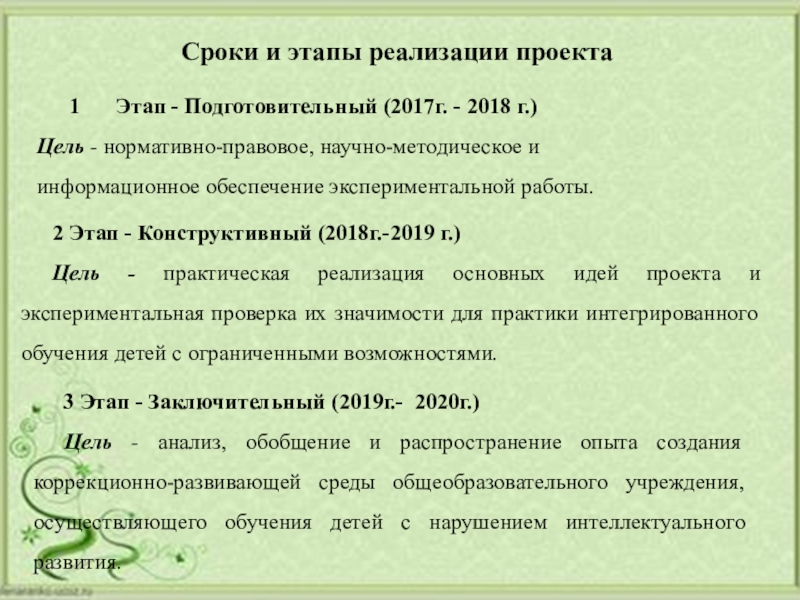 Сроки и этапы реализации проекта

1 Этап - Подготовительный (2017г. - 2018 г.)

Цель - нормативно-правовое, научно-методическое и информационное обеспечение экспериментальной работы.

2 Этап - Конструктивный (2018г.-2019 г.)

Цель - практическая реализация основных идей проекта и экспериментальная проверка их значимости для практики интегрированного обучения детей с ограниченными возможностями.

3 Этап - Заключительный (2019г.- 2020г.)

Цель - анализ, обобщение и распространение опыта создания коррекционно-развивающей среды общеобразовательного учреждения, осуществляющего обучения детей с нарушением интеллектуального развития.